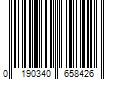 0 190340 658426